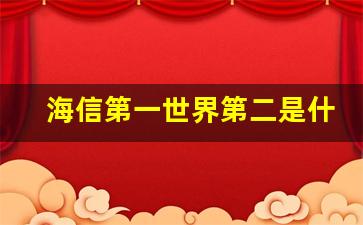 海信第一世界第二是什